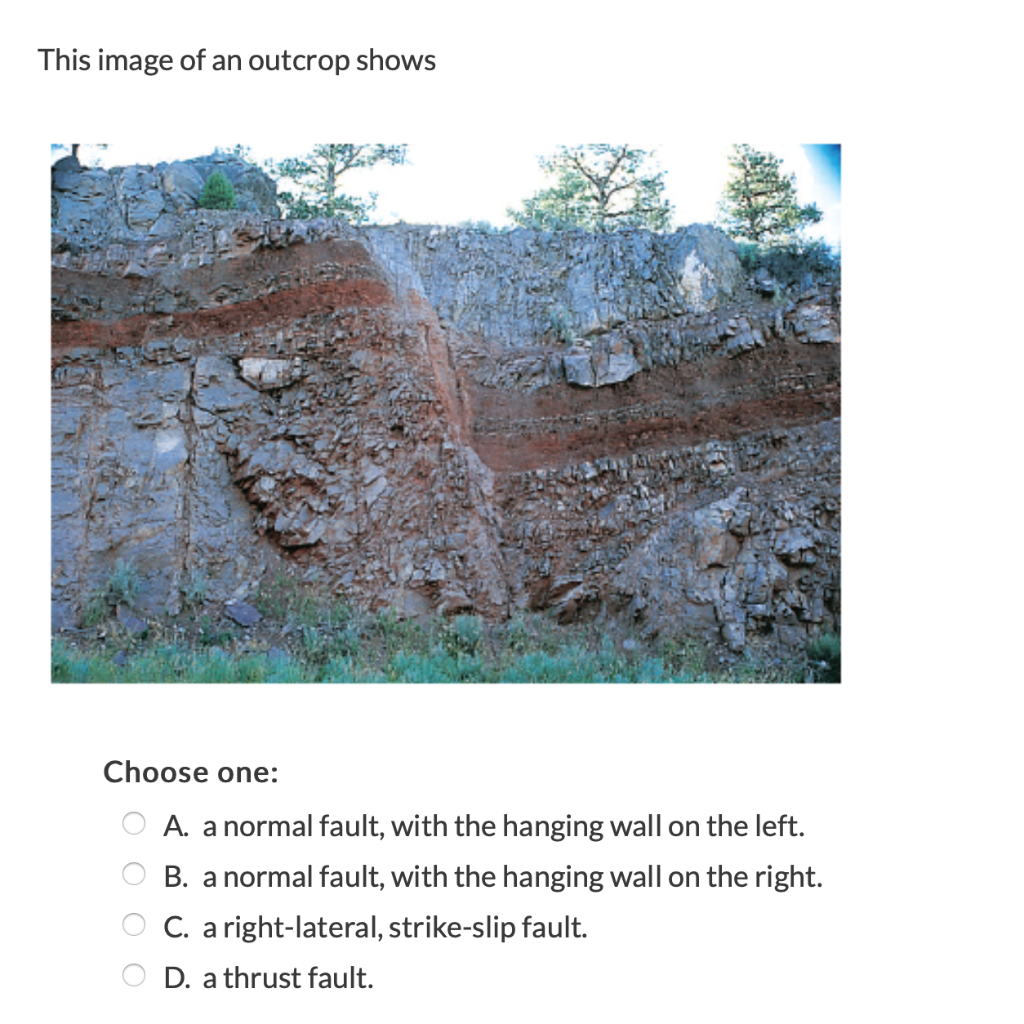 This image of an outcrop shows

Choose one:

A. a normal fault, with the hanging wall on the left.

B. a normal fault, with the hanging wall on the right.

C. a right-lateral, strike-slip fault.

D. a thrust fault.